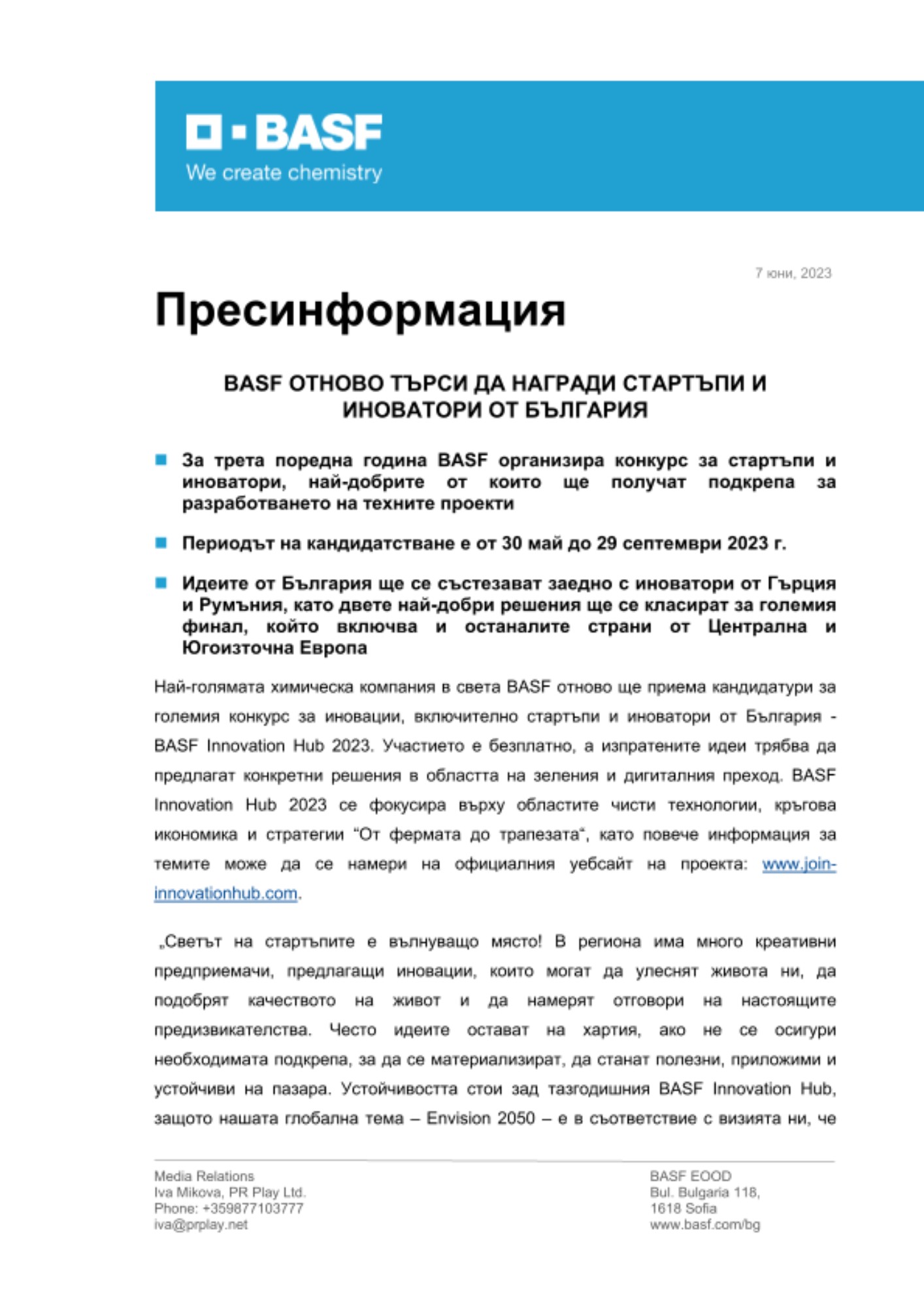 BASF
We create chemistry

7 юни, 2023

Пресинформация

BASF ОТНОВО ТЪРСИ ДА НАГРАДИ СТАРТЪПИ И ИНОВАТОРИ ОТ БЪЛГАРИЯ

За трета поредна година BASF организира конкурс за стартъпи и иноватори, най-добрите от които ще получат подкрепа за разработването на техните проекти

Периодът на кандидатстване е от 30 май до 29 септември 2023 г.

Идеите от България ще се състезават заедно с иноватори от Гърция и Румъния, като двете най-добри решения ще се класират за големия финал, който включва и останалите страни от Централна и Югоизточна Европа

Най-голямата химическа компания в света BASF отново ще приема кандидатури за големия конкурс за иновации, включително стартъпи и иноватори от България - BASF Innovation Hub 2023. Участието е безплатно, а изпратените идеи трябва да предлагат конкретни решения в областта на зеления и дигиталния преход. BASF Innovation Hub 2023 се фокусира върху областите чисти технологии, кръгова икономика и стратегии “От фермата до трапезата“, като повече информация за темите може да се намери на официалния уебсайт на проекта: www.join-innovationhub.com.

„Светът на стартъпите е вълнуващо място! В региона има много креативни предприемачи, предлагащи иновации, които могат да улеснят живота ни, да подобрят качеството на живот и да намерят отговори на настоящите предизвикателства. Често идеите остават на хартия, ако не се осигури необходимата подкрепа, за да се материализират, да станат полезни, приложими и устойчиви на пазара. Устойчивостта стои зад тазгодишния BASF Innovation Hub, защото нашата глобална тема – Envision 2050 – е в съответствие с визията ни, че

Media Relations
Iva Mikova, PR Play Ltd.
Phone: +359877103777
iva@prplay.net

BASF EOOD
Bul. Bulgaria 118,
1618 Sofia
www.basf.com/bg